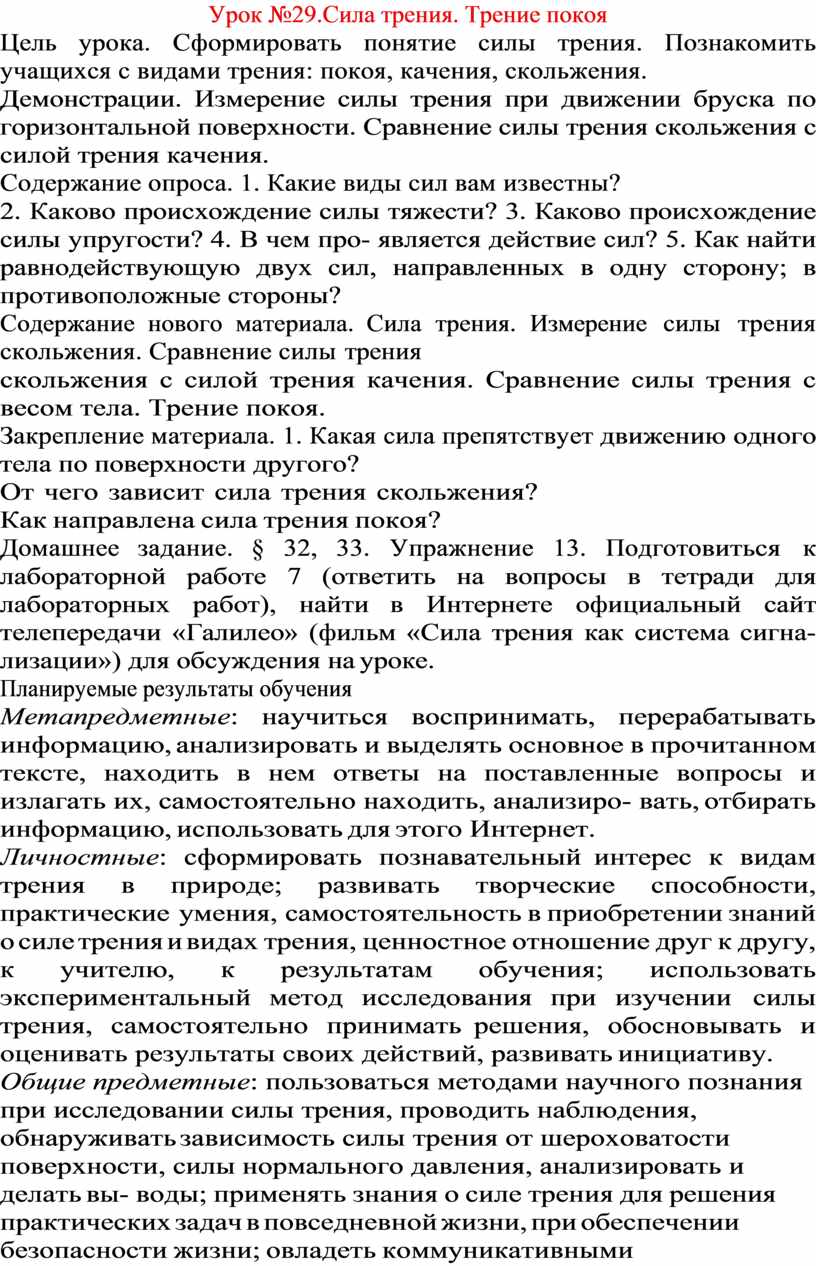 Урок №29.Сила трения. Трение покоя

Цель урока. Сформировать понятие силы трения. Познакомить учащихся с видами трения: покоя, качения, скольжения.

Демонстрации. Измерение силы трения при движении бруска по горизонтальной поверхности. Сравнение силы трения скольжения с силой трения качения.

Содержание опроса. 1. Какие виды сил вам известны?

2. Каково происхождение силы тяжести? 3. Каково происхождение силы упругости? 4. В чем про- является действие сил? 5. Как найти равнодействующую двух сил, направленных в одну сторону; в противоположные стороны?

Содержание нового материала. Сила трения. Измерение силы трения скольжения. Сравнение силы трения

скольжения с силой трения качения. Сравнение силы трения с весом тела. Трение покоя.

Закрепление материала. 1. Какая сила препятствует движению одного тела по поверхности другого?

От чего зависит сила трения скольжения?

Как направлена сила трения покоя?

Домашнее задание. § 32, 33. Упражнение 13. Подготовиться к лабораторной работе 7 (ответить на вопросы в тетради для лабораторных работ), найти в Интернете официальный сайт телепередачи «Галилео» (фильм «Сила трения как система сигнализации») для обсуждения на уроке.

Планируемые результаты обучения

Метапредметные: научиться воспринимать, перерабатывать информацию, анализировать и выделять основное в прочитанном тексте, находить в нем ответы на поставленные вопросы и излагать их, самостоятельно находить, анализиро- вать, отбирать информацию, использовать для этого Интернет.

Личностные: сформировать познавательный интерес к видам трения в природе; развивать творческие способности, практические умения, самостоятельность в приобретении знаний о силе трения и видах трения, ценностное отношение друг к другу, к учителю, к результатам обучения; использовать экспериментальный метод исследования при изучении силы трения, самостоятельно принимать решения, обосновывать и оценивать результаты своих действий, развивать инициативу.

Общие предметные: пользоваться методами научного познания при исследовании силы трения, проводить наблюдения, обнаруживать зависимость силы трения от шероховатости поверхности, силы нормального давления, анализировать и делать вы- воды; применять знания о силе трения для решения практических задач в повседневной жизни, при обеспечении безопасности жизни; овладеть коммуникативными